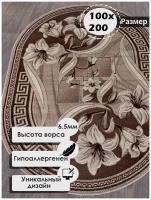 100x
200

Размер

6.5мм

Высота ворса

Гипоаллергенен

Уникальный дизайн